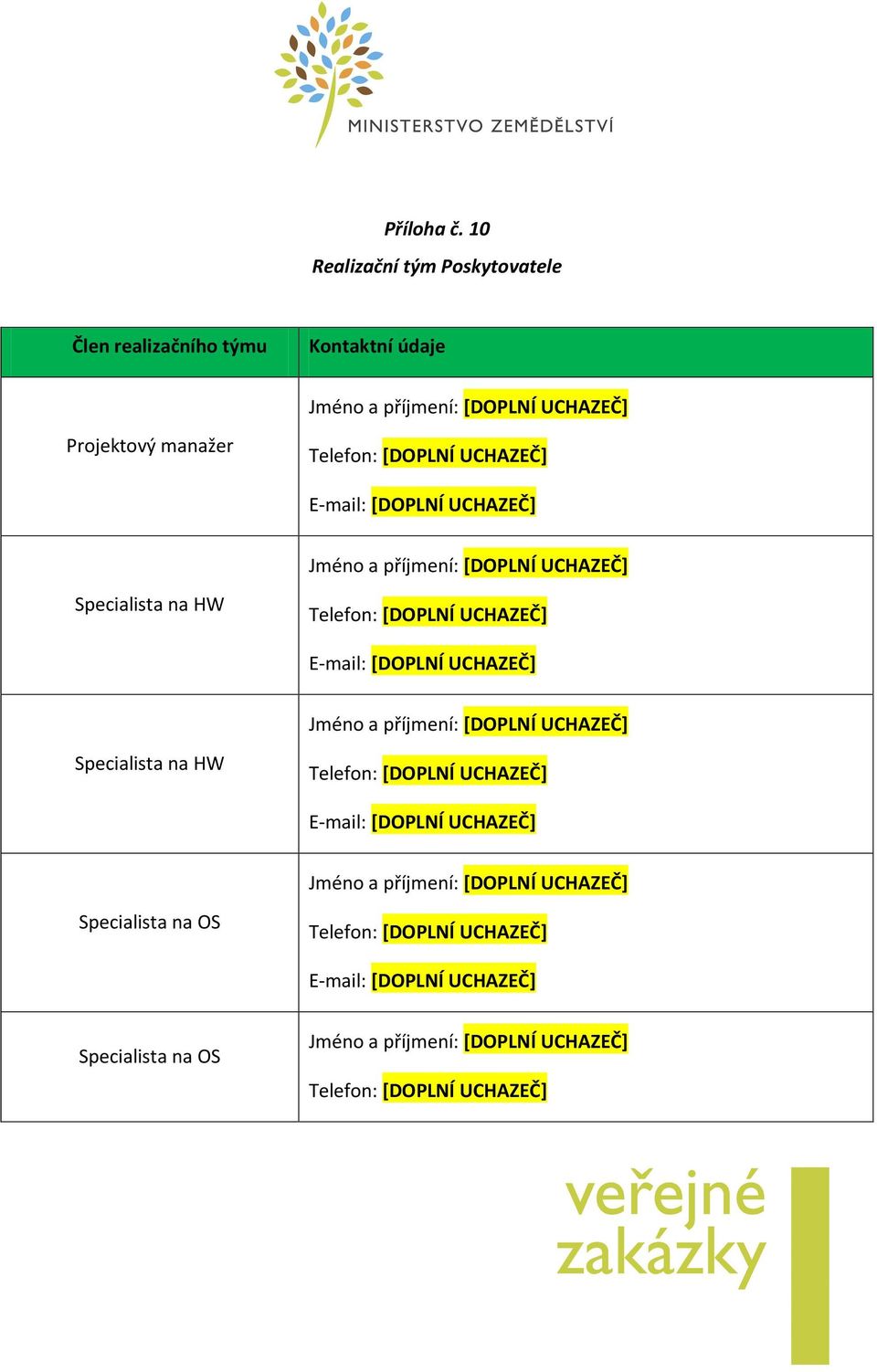 MINISTERSTVO ZEMĚDĚLSTVÍ

Příloha č. 10

Realizační tým Poskytovatele

| Člen realizačního týmu | Kontaktní údaje |
|---|---|
| Projektový manažer | Jméno a příjmení: [DOPLNÍ UCHAZEČ] Telefon: [DOPLNÍ UCHAZEČ] E-mail: [DOPLNÍ UCHAZEČ] |
| Specialista na HW | Jméno a příjmení: [DOPLNÍ UCHAZEČ] Telefon: [DOPLNÍ UCHAZEČ] E-mail: [DOPLNÍ UCHAZEČ] |
| Specialista na HW | Jméno a příjmení: [DOPLNÍ UCHAZEČ] Telefon: [DOPLNÍ UCHAZEČ] E-mail: [DOPLNÍ UCHAZEČ] |
| Specialista na OS | Jméno a příjmení: [DOPLNÍ UCHAZEČ] Telefon: [DOPLNÍ UCHAZEČ] E-mail: [DOPLNÍ UCHAZEČ] |
| Specialista na OS | Jméno a příjmení: [DOPLNÍ UCHAZEČ] Telefon: [DOPLNÍ UCHAZEČ] |

veřejné zakázky